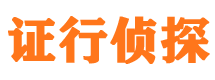 证行侦探